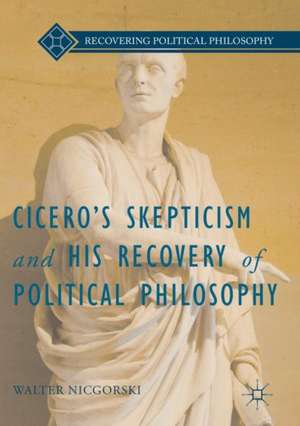 RECOVERING POLITICAL PHILOSOPHY

CICERO'S SKEPTICISM and HIS RECOVERY of POLITICAL PHILOSOPHY

WALTER NICGORSKI